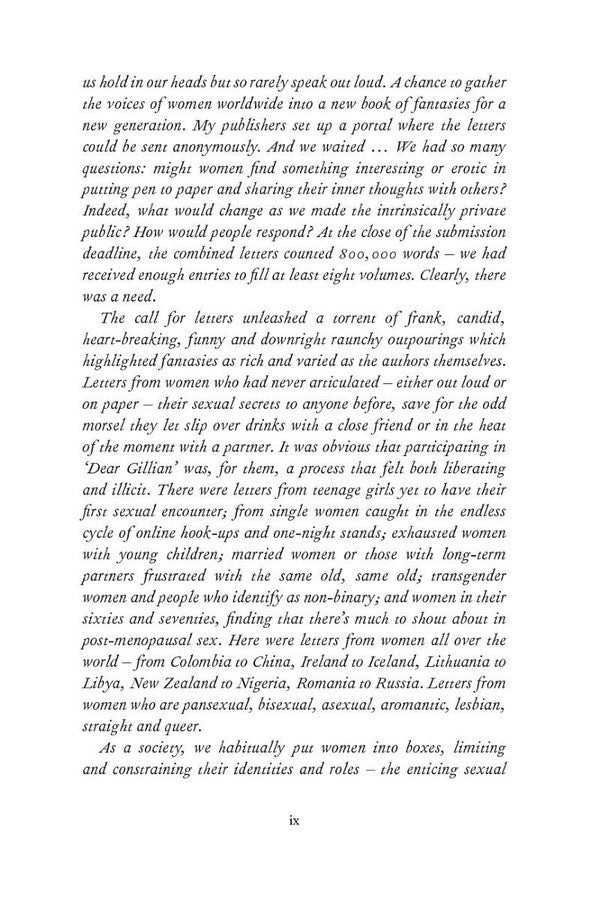 us hold in our heads but so rarely speak out loud. A chance to gather the voices of women worldwide into a new book of fantasies for a new generation. My publishers set up a portal where the letters could be sent anonymously. And we waited … We had so many questions: might women find something interesting or erotic in putting pen to paper and sharing their inner thoughts with others? Indeed, what would change as we made the intrinsically private public? How would people respond? At the close of the submission deadline, the combined letters counted 800,000 words – we had received enough entries to fill at least eight volumes. Clearly, there was a need.

The call for letters unleashed a torrent of frank, candid, heart-breaking, funny and downright raunchy outpourings which highlighted fantasies as rich and varied as the authors themselves. Letters from women who had never articulated – either out loud or on paper – their sexual secrets to anyone before, save for the odd morsel they let slip over drinks with a close friend or in the heat of the moment with a partner. It was obvious that participating in 'Dear Gillian' was, for them, a process that felt both liberating and illicit. There were letters from teenage girls yet to have their first sexual encounter; from single women caught in the endless cycle of online hook-ups and one-night stands; exhausted women with young children; married women or those with long-term partners frustrated with the same old, same old; transgender women and people who identify as non-binary; and women in their sixties and seventies, finding that there's much to shout about in post-menopausal sex. Here were letters from women all over the world – from Colombia to China, Ireland to Iceland, Lithuania to Libya, New Zealand to Nigeria, Romania to Russia. Letters from women who are pansexual, bisexual, asexual, aromantic, lesbian, straight and queer.

As a society, we habitually put women into boxes, limiting and constraining their identities and roles – the enticing sexual

ix